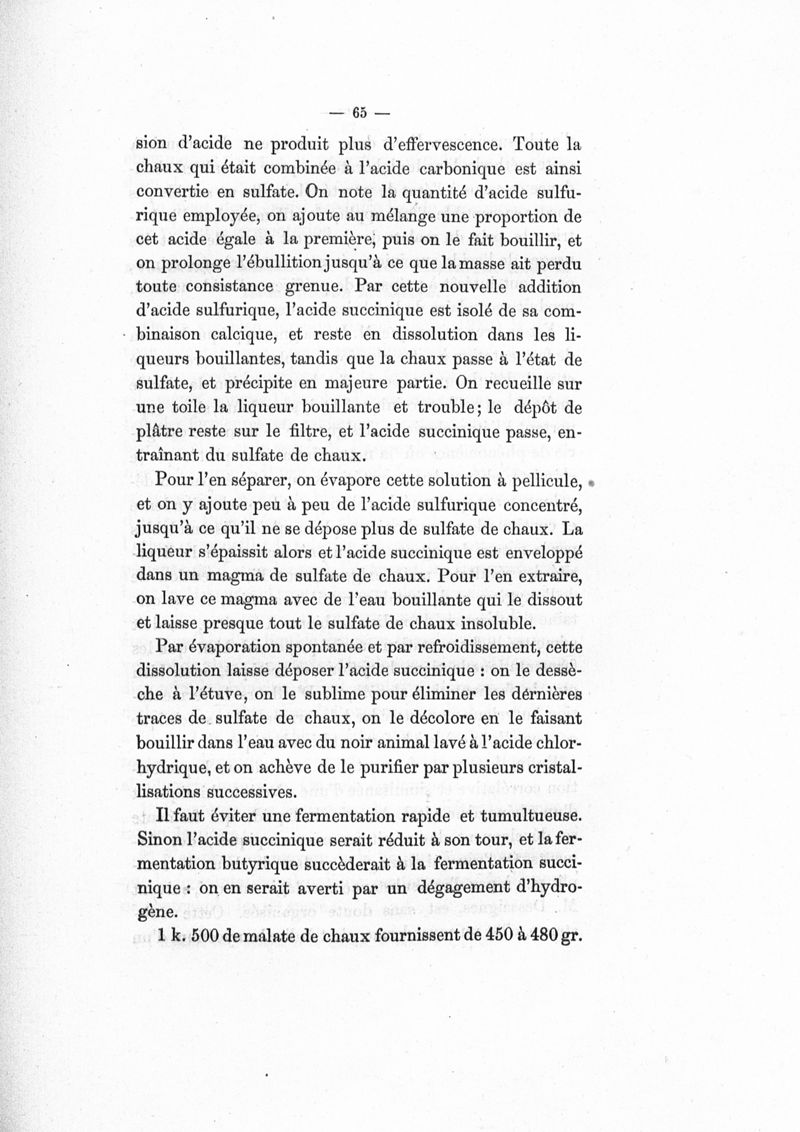 — 65 —

sion d'acide ne produit plus d'effervescence. Toute la chaux qui était combinée à l'acide carbonique est ainsi convertie en sulfate. On note la quantité d'acide sulfurique employée, on ajoute au mélange une proportion de cet acide égale à la première, puis on le fait bouillir, et on prolonge l'ébullition jusqu'à ce que la masse ait perdu toute consistance grenue. Par cette nouvelle addition d'acide sulfurique, l'acide succinique est isolé de sa combinaison calcique, et reste en dissolution dans les liqueurs bouillantes, tandis que la chaux passe à l'état de sulfate, et précipite en majeure partie. On recueille sur une toile la liqueur bouillante et trouble; le dépôt de plâtre reste sur le filtre, et l'acide succinique passe, entraînant du sulfate de chaux.

Pour l'en séparer, on évapore cette solution à pellicule, et on y ajoute peu à peu de l'acide sulfurique concentré, jusqu'à ce qu'il ne se dépose plus de sulfate de chaux. La liqueur s'épaissit alors et l'acide succinique est enveloppé dans un magma de sulfate de chaux. Pour l'en extraire, on lave ce magma avec de l'eau bouillante qui le dissout et laisse presque tout le sulfate de chaux insoluble.

Par évaporation spontanée et par refroidissement, cette dissolution laisse déposer l'acide succinique : on le dessèche à l'étuve, on le sublime pour éliminer les dernières traces de sulfate de chaux, on le décolore en le faisant bouillir dans l'eau avec du noir animal lavé à l'acide chlorhydrique, et on achève de le purifier par plusieurs cristallisations successives.

Il faut éviter une fermentation rapide et tumultueuse. Sinon l'acide succinique serait réduit à son tour, et la fermentation butyrique succèderait à la fermentation succinique : on en serait averti par un dégagement d'hydrogène.

1 k. 500 de malate de chaux fournissent de 450 à 480 gr.